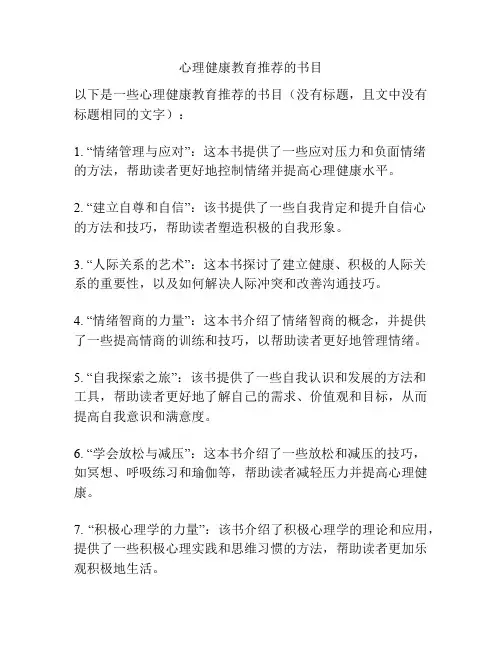 心理健康教育推荐的书目

以下是一些心理健康教育推荐的书目（没有标题，且文中没有标题相同的文字）：

1. “情绪管理与应对”：这本书提供了一些应对压力和负面情绪的方法，帮助读者更好地控制情绪并提高心理健康水平。

2. “建立自尊和自信”：该书提供了一些自我肯定和提升自信心的方法和技巧，帮助读者塑造积极的自我形象。

3. “人际关系的艺术”：这本书探讨了建立健康、积极的人际关系的重要性，以及如何解决人际冲突和改善沟通技巧。

4. “情绪智商的力量”：这本书介绍了情绪智商的概念，并提供了一些提高情商的训练和技巧，以帮助读者更好地管理情绪。

5. “自我探索之旅”：该书提供了一些自我认识和发展的方法和工具，帮助读者更好地了解自己的需求、价值观和目标，从而提高自我意识和满意度。

6. “学会放松与减压”：这本书介绍了一些放松和减压的技巧，如冥想、呼吸练习和瑜伽等，帮助读者减轻压力并提高心理健康。

7. “积极心理学的力量”：该书介绍了积极心理学的理论和应用，提供了一些积极心理实践和思维习惯的方法，帮助读者更加乐观积极地生活。